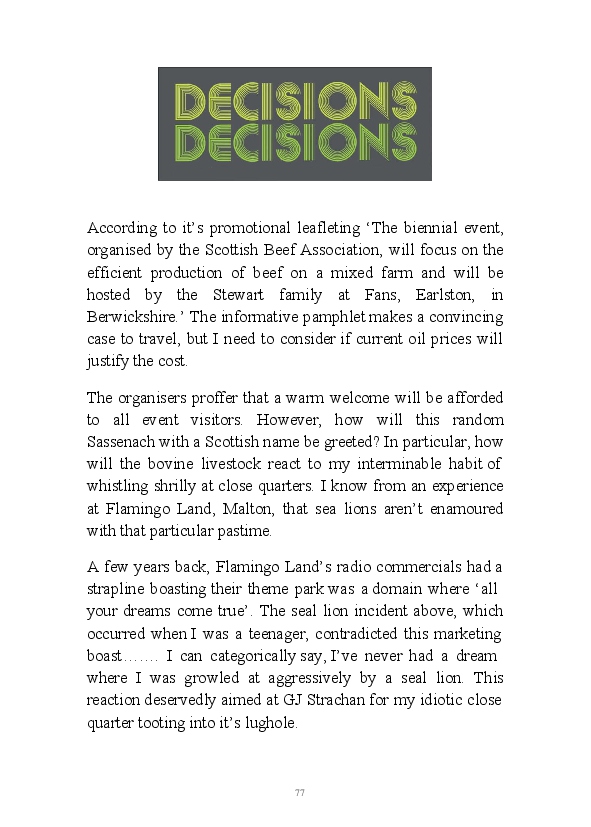 DECISIONS
DECISIONS

According to it's promotional leafleting 'The biennial event, organised by the Scottish Beef Association, will focus on the efficient production of beef on a mixed farm and will be hosted by the Stewart family at Fans, Earlston, in Berwickshire.' The informative pamphlet makes a convincing case to travel, but I need to consider if current oil prices will justify the cost.

The organisers proffer that a warm welcome will be afforded to all event visitors. However, how will this random Sassenach with a Scottish name be greeted? In particular, how will the bovine livestock react to my interminable habit of whistling shrilly at close quarters. I know from an experience at Flamingo Land, Malton, that sea lions aren't enamoured with that particular pastime.

A few years back, Flamingo Land's radio commercials had a strapline boasting their theme park was a domain where 'all your dreams come true'. The seal lion incident above, which occurred when I was a teenager, contradicted this marketing boast……. I can categorically say, I've never had a dream where I was growled at aggressively by a seal lion. This reaction deservedly aimed at GJ Strachan for my idiotic close quarter tooting into it's lughole.

77